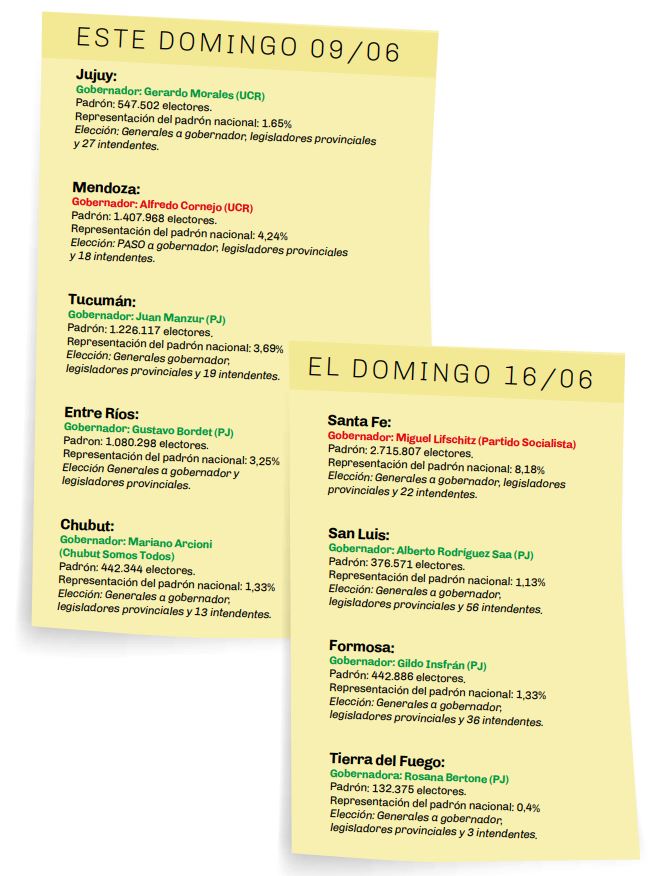 ESTE DOMINGO 09/06

Jujuy:
Gobernador: Gerardo Morales (UCR)
Padrón: 547.502 electores.
Representación del padrón nacional: 1.65%
Elección: Generales a gobernador, legisladores provinciales y 27 intendentes.

Mendoza:
Gobernador: Alfredo Cornejo (UCR)
Padrón: 1.407.968 electores.
Representación del padrón nacional: 4,24%
Elección: PASO a gobernador, legisladores provinciales y 18 intendentes.

Tucumán:
Gobernador: Juan Manzur (PJ)
Padrón: 1.226.117 electores.
Representación del padrón nacional: 3,69%
Elección: Generales gobernador, legisladores provinciales y 19 intendentes.

Entre Ríos:
Gobernador: Gustavo Bordet (PJ)
Padrón: 1.080.298 electores.
Representación del padrón nacional: 3,25%
Elección Generales a gobernador y legisladores provinciales.

Chubut:
Gobernador: Mariano Arcioni (Chubut Somos Todos)
Padrón: 442.344 electores.
Representación del padrón nacional: 1,33%
Elección: Generales a gobernador, legisladores provinciales y 13 intendentes.

EL DOMINGO 16/06

Santa Fe:
Gobernador: Miguel Lifschitz (Partido Socialista)
Padrón: 2.715.807 electores.
Representación del padrón nacional: 8,18%
Elección: Generales a gobernador, legisladores provinciales y 22 intendentes.

San Luis:
Gobernador: Alberto Rodríguez Saa (PJ)
Padrón: 376.571 electores.
Representación del padrón nacional: 1,13%
Elección: Generales a gobernador, legisladores provinciales y 56 intendentes.

Formosa:
Gobernador: Gildo Insfrán (PJ)
Padrón: 442.886 electores.
Representación del padrón nacional: 1,33%
Elección: Generales a gobernador, legisladores provinciales y 36 intendentes.

Tierra del Fuego:
Gobernadora: Rosana Bertone (PJ)
Padrón: 132.375 electores.
Representación del padrón nacional: 0,4%
Elección: Generales a gobernador, legisladores provinciales y 3 intendentes.